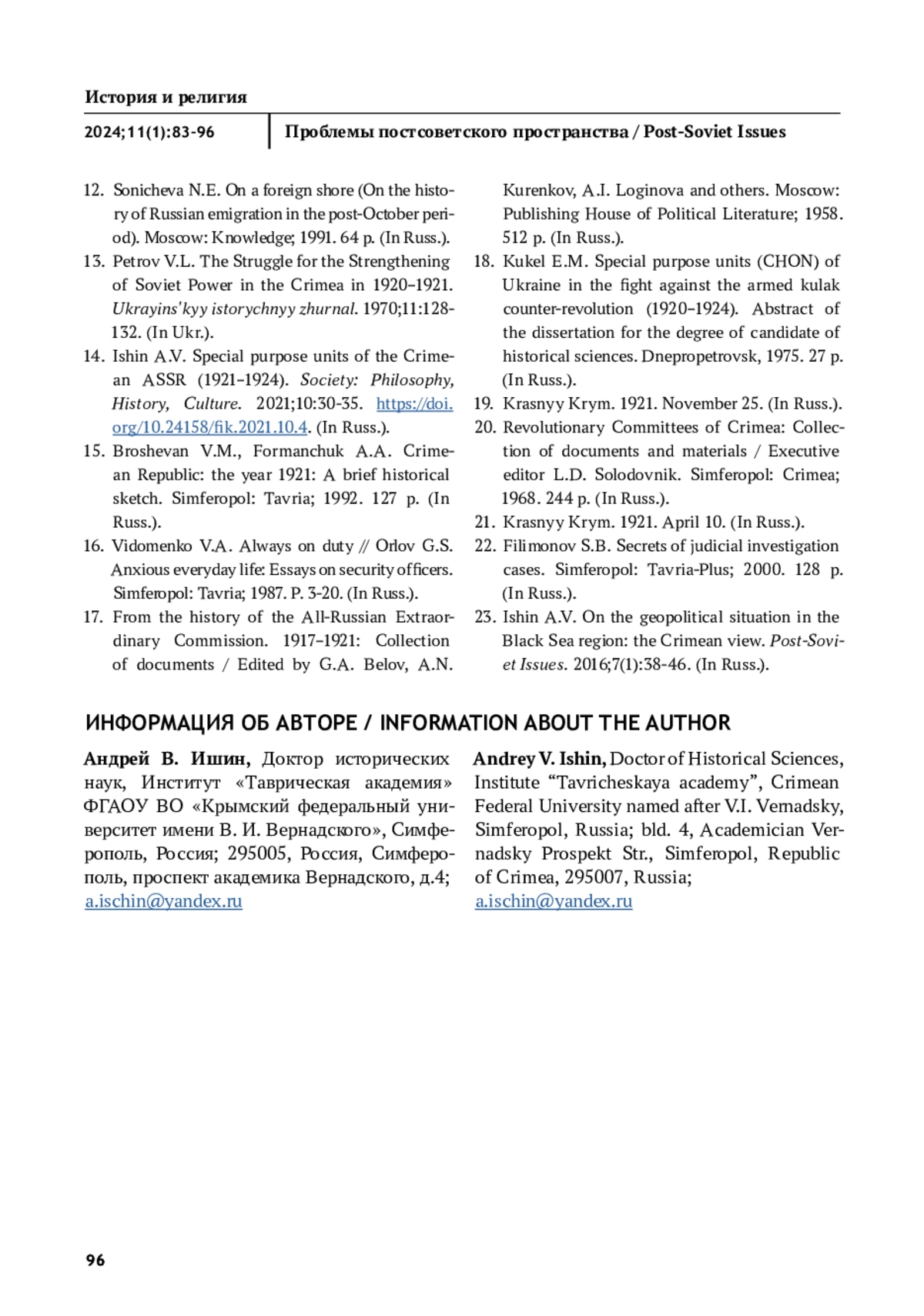 История и религия

2024;11(1):83-96

Проблемы постсоветского пространства / Post-Soviet Issues

12. Sonicheva N.E. On a foreign shore (On the history of Russian emigration in the post-October period). Moscow: Knowledge; 1991. 64 p. (In Russ.).
13. Petrov V.L. The Struggle for the Strengthening of Soviet Power in the Crimea in 1920–1921. Ukrayins'kyy istorychnyy zhurnal. 1970;11:128-132. (In Ukr.).
14. Ishin A.V. Special purpose units of the Crimean ASSR (1921–1924). Society: Philosophy, History, Culture. 2021;10:30-35. https://doi.org/10.24158/fik.2021.10.4. (In Russ.).
15. Broshevan V.M., Formanchuk A.A. Crimean Republic: the year 1921: A brief historical sketch. Simferopol: Tavria; 1992. 127 p. (In Russ.).
16. Vidomenko V.A. Always on duty // Orlov G.S. Anxious everyday life: Essays on security officers. Simferopol: Tavria; 1987. P. 3-20. (In Russ.).
17. From the history of the All-Russian Extraordinary Commission. 1917–1921: Collection of documents / Edited by G.A. Belov, A.N. Kurenkov, A.I. Loginova and others. Moscow: Publishing House of Political Literature; 1958. 512 p. (In Russ.).
18. Kukel E.M. Special purpose units (CHON) of Ukraine in the fight against the armed kulak counter-revolution (1920–1924). Abstract of the dissertation for the degree of candidate of historical sciences. Dnepropetrovsk, 1975. 27 p. (In Russ.).
19. Krasnyy Krym. 1921. November 25. (In Russ.).
20. Revolutionary Committees of Crimea: Collection of documents and materials / Executive editor L.D. Solodovnik. Simferopol: Crimea; 1968. 244 p. (In Russ.).
21. Krasnyy Krym. 1921. April 10. (In Russ.).
22. Filimonov S.B. Secrets of judicial investigation cases. Simferopol: Tavria-Plus; 2000. 128 p. (In Russ.).
23. Ishin A.V. On the geopolitical situation in the Black Sea region: the Crimean view. Post-Soviet Issues. 2016;7(1):38-46. (In Russ.).

ИНФОРМАЦИЯ ОБ АВТОРЕ / INFORMATION ABOUT THE AUTHOR

Андрей В. Ишин, Доктор исторических наук, Институт «Таврическая академия» ФГАОУ ВО «Крымский федеральный университет имени В. И. Вернадского», Симферополь, Россия; 295005, Россия, Симферополь, проспект академика Вернадского, д.4; a.ischin@yandex.ru

Andrey V. Ishin, Doctor of Historical Sciences, Institute “Tavricheskaya academy”, Crimean Federal University named after V.I. Vernadsky, Simferopol, Russia; bld. 4, Academician Vernadsky Prospekt Str., Simferopol, Republic of Crimea, 295007, Russia; a.ischin@yandex.ru

96